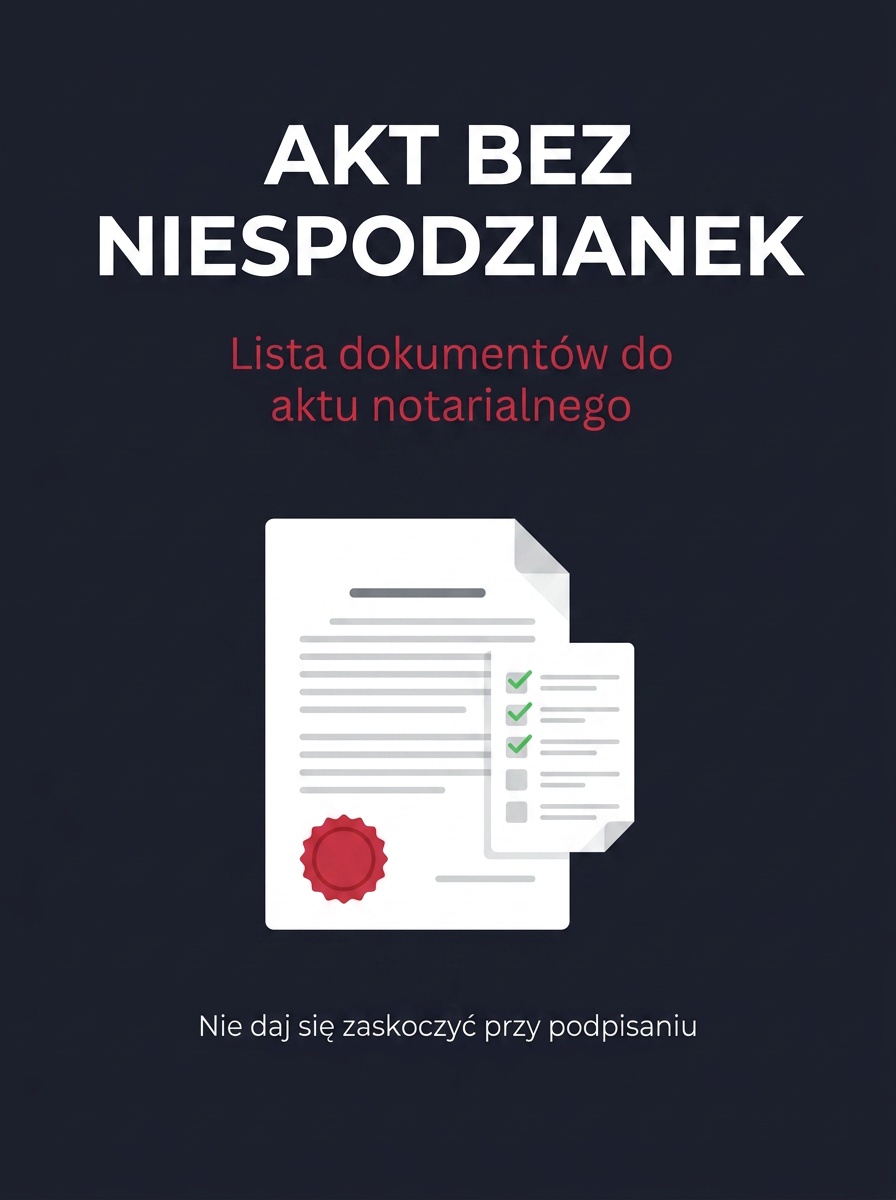 AKT BEZ NIESPODZIANEK

Lista dokumentów do aktu notarialnego

Nie daj się zaskoczyć przy podpisaniu